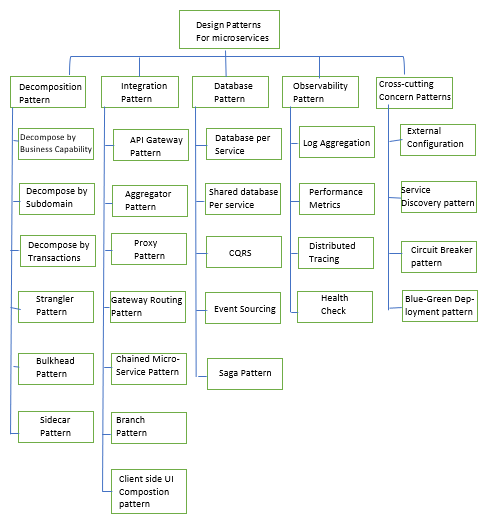 Design Patterns For microservices

Decomposition Pattern

Decompose by Business Capability

Decompose by Subdomain

Decompose by Transactions

Strangler Pattern

Bulkhead Pattern

Sidecar Pattern

Integration Pattern

API Gateway Pattern

Aggregator Pattern

Proxy Pattern

Gateway Routing Pattern

Chained Micro-Service Pattern

Branch Pattern

Client side UI Compostion pattern

Database Pattern

Database per Service

Shared database Per service

CQRS

Event Sourcing

Saga Pattern

Observability Pattern

Log Aggregation

Performance Metrics

Distributed Tracing

Health Check

Cross-cutting Concern Patterns

External Configuration

Service Discovery pattern

Circuit Breaker pattern

Blue-Green Deployment pattern